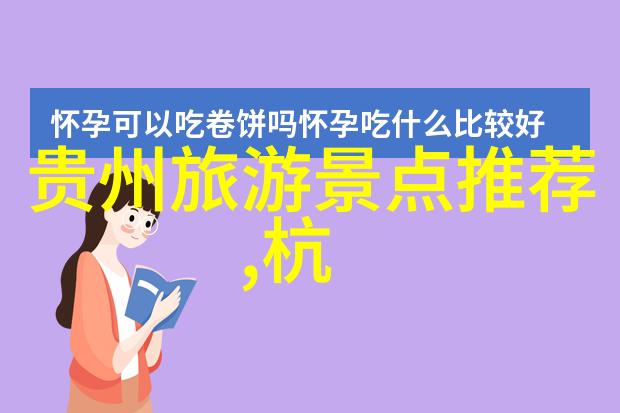 怀孕可以吃卷饼吗怀孕吃什么比较好

贵州旅游景点推荐,杭